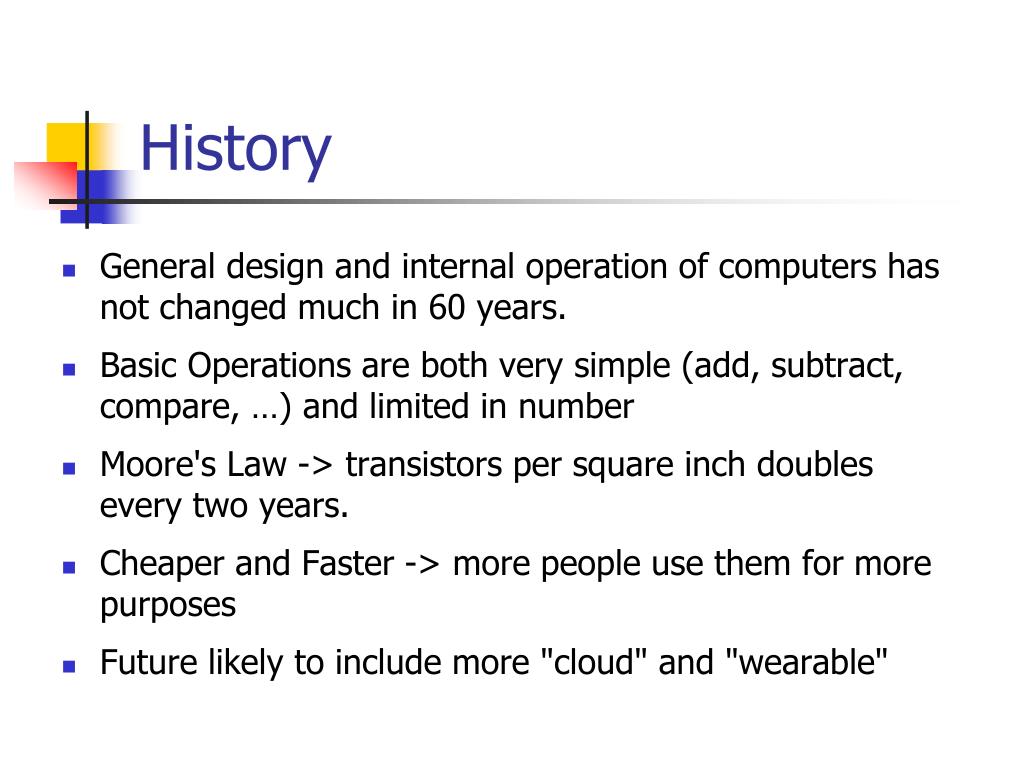 History

- General design and internal operation of computers has not changed much in 60 years.
- Basic Operations are both very simple (add, subtract, compare, …) and limited in number
- Moore's Law -> transistors per square inch doubles every two years.
- Cheaper and Faster -> more people use them for more purposes
- Future likely to include more "cloud" and "wearable"